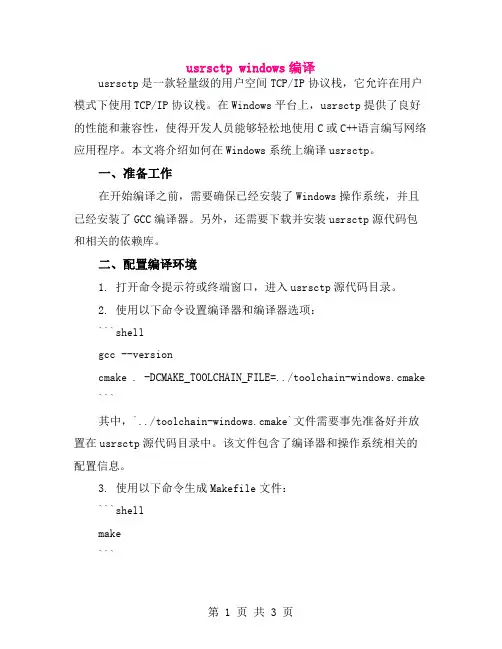 usrsctp windows 编译

usrsctp 是一款轻量级的用户空间 TCP/IP 协议栈，它允许在用户模式下使用 TCP/IP 协议栈。在 Windows 平台上，usrsctp 提供了良好的性能和兼容性，使得开发人员能够轻松地使用 C 或 C++语言编写网络应用程序。本文将介绍如何在 Windows 系统上编译 usrsctp。

一、准备工作

在开始编译之前，需要确保已经安装了 Windows 操作系统，并且已经安装了 GCC 编译器。另外，还需要下载并安装 usrsctp 源代码包和相关的依赖库。

二、配置编译环境

1. 打开命令提示符或终端窗口，进入 usrsctp 源代码目录。

2. 使用以下命令设置编译器和编译器选项：

```shell

gcc --version

cmake . -DCMAKE_TOOLCHAIN_FILE=../toolchain-windows.cmake

```

其中，`../toolchain-windows.cmake`文件需要事先准备好并放置在 usrsctp 源代码目录中。该文件包含了编译器和操作系统相关的配置信息。

3. 使用以下命令生成 Makefile 文件：

```shell

make

```

第 1 页 共 3 页